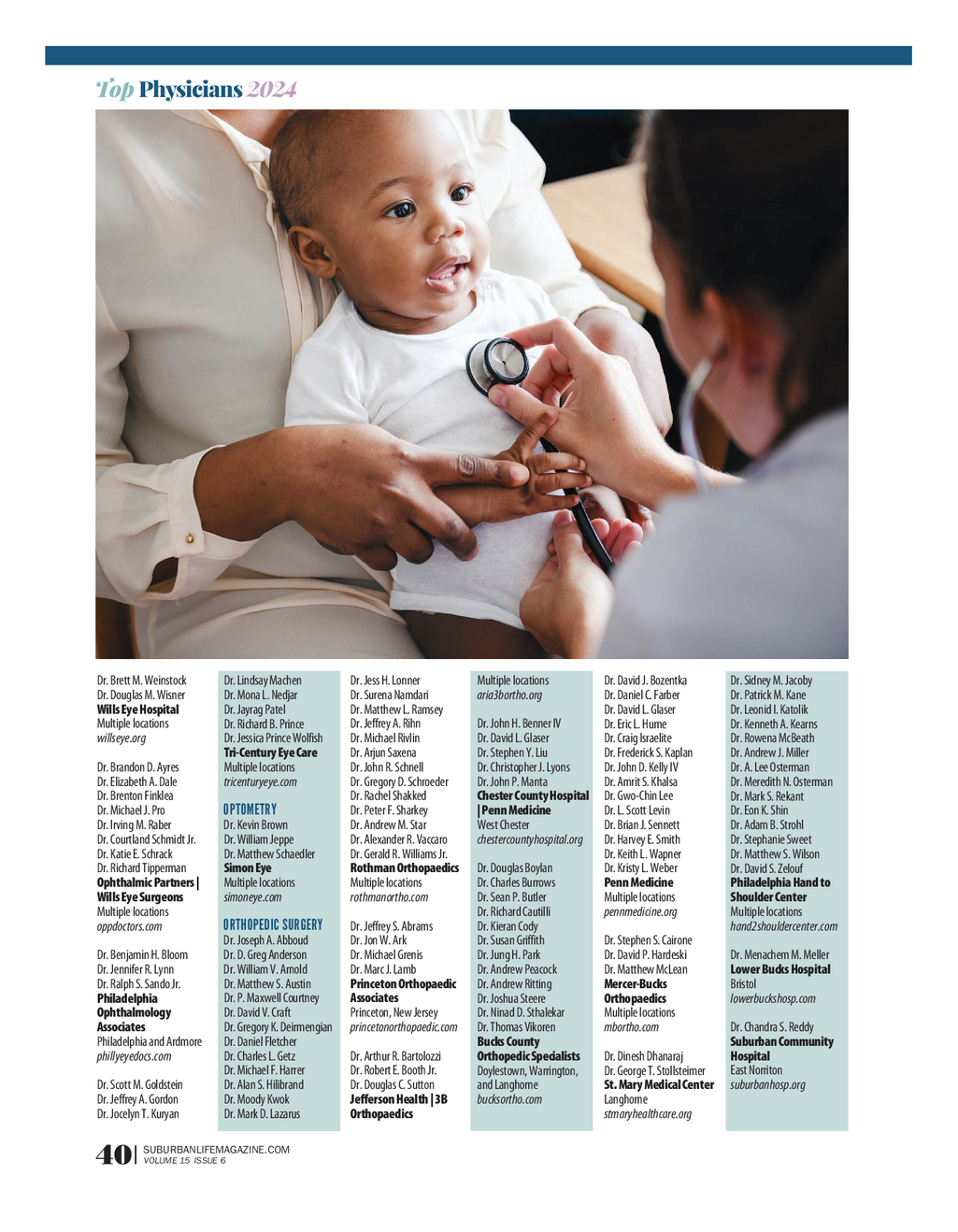 Top Physicians 2024

Dr. Brett M. Weinstock
Dr. Douglas M. Wisner
Wills Eye Hospital
Multiple locations
willseye.org

Dr. Brandon D. Ayres
Dr. Elizabeth A. Dale
Dr. Brenton Finklea
Dr. Michael J. Pro
Dr. Irving M. Raber
Dr. Courtland Schmidt Jr.
Dr. Katie E. Schrack
Dr. Richard Tipperman
Ophthalmic Partners | Wills Eye Surgeons
Multiple locations
oppdoctors.com

Dr. Benjamin H. Bloom
Dr. Jennifer R. Lynn
Dr. Ralph S. Sando Jr.
Philadelphia Ophthalmology Associates
Philadelphia and Ardmore
phillyeyedocs.com

Dr. Scott M. Goldstein
Dr. Jeffrey A. Gordon
Dr. Jocelyn T. Kuryan

Dr. Lindsay Machen
Dr. Mona L. Nedjar
Dr. Jayrag Patel
Dr. Richard B. Prince
Dr. Jessica Prince Wolfish
Tri-Century Eye Care
Multiple locations
tricenturyeye.com

OPTOMETRY
Dr. Kevin Brown
Dr. William Jeppe
Dr. Matthew Schaedler
Simon Eye
Multiple locations
simoneye.com

ORTHOPEDIC SURGERY
Dr. Joseph A. Abboud
Dr. D. Greg Anderson
Dr. William V. Arnold
Dr. Matthew S. Austin
Dr. P. Maxwell Courtney
Dr. David V. Craft
Dr. Gregory K. Deirmengian
Dr. Daniel Fletcher
Dr. Charles L. Getz
Dr. Michael F. Harrer
Dr. Alan S. Hilibrand
Dr. Moody Kwok
Dr. Mark D. Lazarus

Dr. Jess H. Lonner
Dr. Surena Namdari
Dr. Matthew L. Ramsey
Dr. Jeffrey A. Rihn
Dr. Michael Rivlin
Dr. Arjun Saxena
Dr. John R. Schnell
Dr. Gregory D. Schroeder
Dr. Rachel Shakked
Dr. Peter F. Sharkey
Dr. Andrew M. Star
Dr. Alexander R. Vaccaro
Dr. Gerald R. Williams Jr.
Rothman Orthopaedics
Multiple locations
rothmanortho.com

Dr. Jeffrey S. Abrams
Dr. Jon W. Ark
Dr. Michael Grenis
Dr. Marc J. Lamb
Princeton Orthopaedic Associates
Princeton, New Jersey
princetonorthopaedic.com

Dr. Arthur R. Bartolozzi
Dr. Robert E. Booth Jr.
Dr. Douglas C. Sutton
Jefferson Health | 3B Orthopaedics

Multiple locations
aria3bortho.org

Dr. John H. Benner IV
Dr. David L. Glaser
Dr. Stephen Y. Liu
Dr. Christopher J. Lyons
Dr. John P. Manta
Chester County Hospital | Penn Medicine
West Chester
chestercountyhospital.org

Dr. Douglas Boylan
Dr. Charles Burrows
Dr. Sean P. Butler
Dr. Richard Cautilli
Dr. Kieran Cody
Dr. Susan Griffith
Dr. Jung H. Park
Dr. Andrew Peacock
Dr. Andrew Ritting
Dr. Joshua Steere
Dr. Ninad D. Sthalekar
Dr. Thomas Vikoren
Bucks County Orthopedic Specialists
Doylestown, Warrington, and Langhorne
bucksortho.com

Dr. David J. Bozentka
Dr. Daniel C. Farber
Dr. David L. Glaser
Dr. Eric L. Hume
Dr. Craig Israelite
Dr. Frederick S. Kaplan
Dr. John D. Kelly IV
Dr. Amrit S. Khalsa
Dr. Gwo-Chin Lee
Dr. L. Scott Levin
Dr. Brian J. Sennett
Dr. Harvey E. Smith
Dr. Keith L. Wapner
Dr. Kristy L. Weber
Penn Medicine
Multiple locations
pennmedicine.org

Dr. Stephen S. Cairone
Dr. David P. Hardeski
Dr. Matthew McLean
Mercer-Bucks Orthopaedics
Multiple locations
mbortho.com

Dr. Dinesh Dhanaraj
Dr. George T. Stollsteimer
St. Mary Medical Center
Langhorne
stmaryhealthcare.org

Dr. Sidney M. Jacoby
Dr. Patrick M. Kane
Dr. Leonid I. Katolik
Dr. Kenneth A. Kearns
Dr. Rowena McBeath
Dr. Andrew J. Miller
Dr. A. Lee Osterman
Dr. Meredith N. Osterman
Dr. Mark S. Rekant
Dr. Eon K. Shin
Dr. Adam B. Strohl
Dr. Stephanie Sweet
Dr. Matthew S. Wilson
Dr. David S. Zelouf
Philadelphia Hand to Shoulder Center
Multiple locations
hand2shouldercenter.com

Dr. Menachem M. Meller
Lower Bucks Hospital
Bristol
lowerbuckshosp.com

Dr. Chandra S. Reddy
Suburban Community Hospital
East Norriton
suburbanhosp.org

40 | SUBURBANLIFEMAGAZINE.COM
VOLUME 15 ISSUE 6